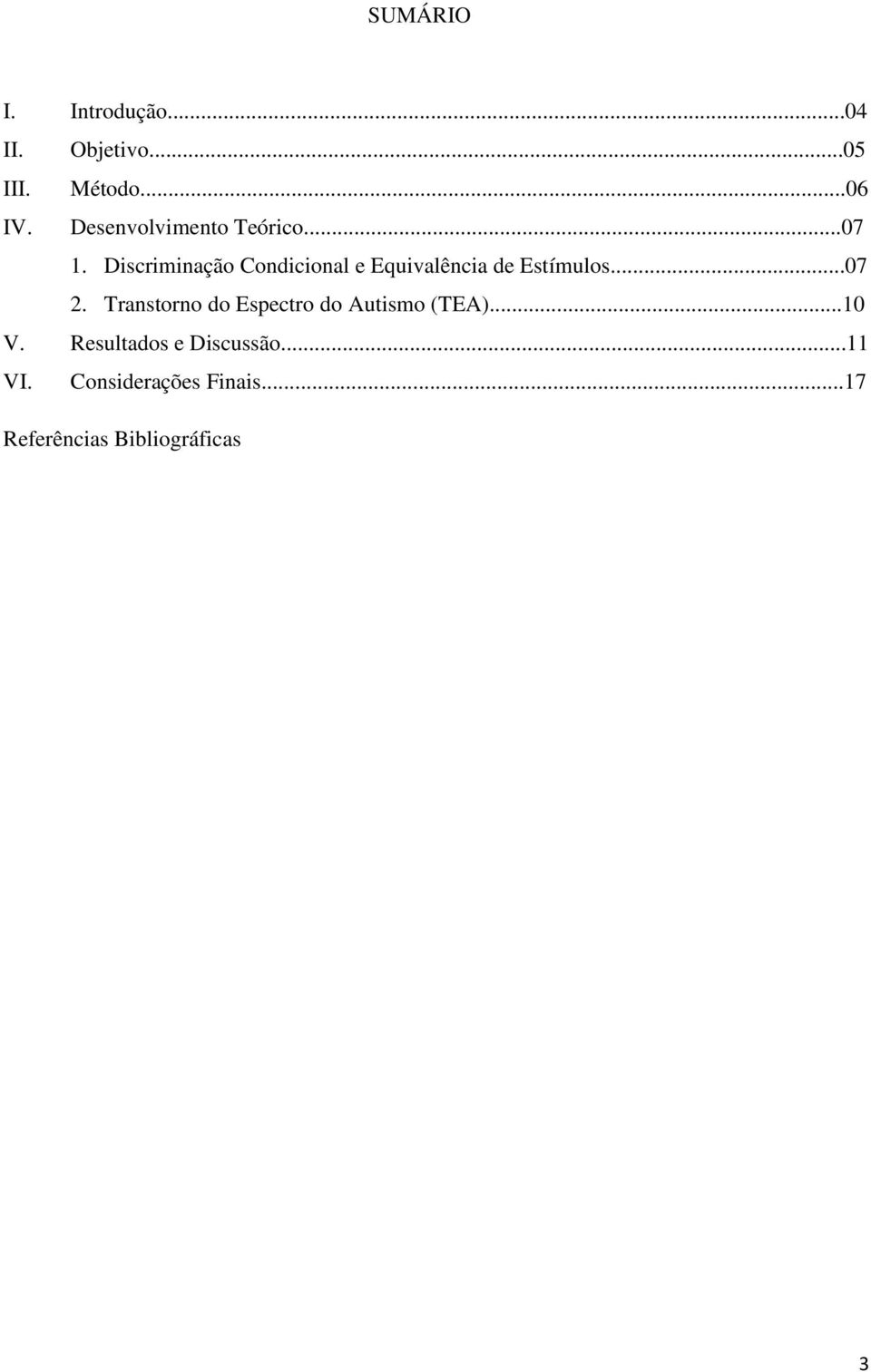 SUMÁRIO

I. Introdução...04
II. Objetivo...05
III. Método...06
IV. Desenvolvimento Teórico...07
1. Discriminação Condicional e Equivalência de Estímulos...07
2. Transtorno do Espectro do Autismo (TEA)...10
V. Resultados e Discussão...11
VI. Considerações Finais...17

Referências Bibliográficas

3